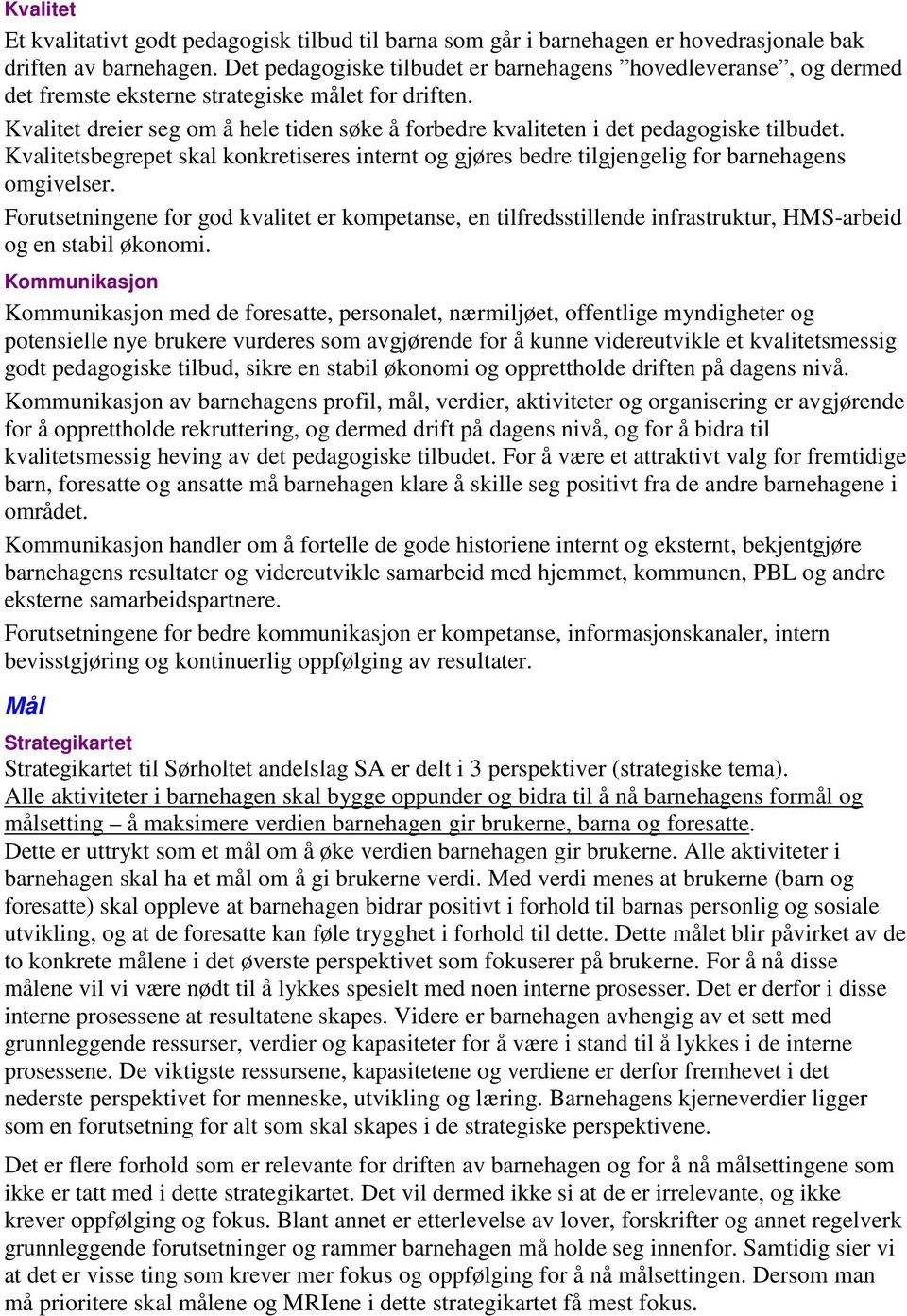 Kvalitet

Et kvalitativt godt pedagogisk tilbud til barna som går i barnehagen er hovedrasjonale bak driften av barnehagen. Det pedagogiske tilbudet er barnehagens ”hovedleveranse”, og dermed det fremste eksterne strategiske målet for driften.

Kvalitet dreier seg om å hele tiden søke å forbedre kvaliteten i det pedagogiske tilbudet. Kvalitetsbegrepet skal konkretiseres internt og gjøres bedre tilgjengelig for barnehagens omgivelser.

Forutsetningene for god kvalitet er kompetanse, en tilfredsstillende infrastruktur, HMS-arbeid og en stabil økonomi.

Kommunikasjon

Kommunikasjon med de foresatte, personalet, nærmiljøet, offentlige myndigheter og potensielle nye brukere vurderes som avgjørende for å kunne videreutvikle et kvalitetsmessig godt pedagogiske tilbud, sikre en stabil økonomi og opprettholde driften på dagens nivå.

Kommunikasjon av barnehagens profil, mål, verdier, aktiviteter og organisering er avgjørende for å opprettholde rekruttering, og dermed drift på dagens nivå, og for å bidra til kvalitetsmessig heving av det pedagogiske tilbudet. For å være et attraktivt valg for fremtidige barn, foresatte og ansatte må barnehagen klare å skille seg positivt fra de andre barnehagene i området.

Kommunikasjon handler om å fortelle de gode historiene internt og eksternt, bekjentgjøre barnehagens resultater og videreutvikle samarbeid med hjemmet, kommunen, PBL og andre eksterne samarbeidspartnere.

Forutsetningene for bedre kommunikasjon er kompetanse, informasjonskanaler, intern bevisstgjøring og kontinuerlig oppfølging av resultater.

Mål

Strategikartet

Strategikartet til Sørholtet andelslag SA er delt i 3 perspektiver (strategiske tema). Alle aktiviteter i barnehagen skal bygge oppunder og bidra til å nå barnehagens formål og målsetting – å maksimere verdien barnehagen gir brukerne, barna og foresatte.

Dette er uttrykt som et mål om å øke verdien barnehagen gir brukerne. Alle aktiviteter i barnehagen skal ha et mål om å gi brukerne verdi. Med verdi menes at brukerne (barn og foresatte) skal oppleve at barnehagen bidrar positivt i forhold til barnas personlig og sosiale utvikling, og at de foresatte kan føle trygghet i forhold til dette. Dette målet blir påvirket av de to konkrete målene i det øverste perspektivet som fokuserer på brukerne. For å nå disse målene vil vi være nødt til å lykkes spesielt med noen interne prosesser. Det er derfor i disse interne prosessene at resultatene skapes. Videre er barnehagen avhengig av et sett med grunnleggende ressurser, verdier og kapasiteter for å være i stand til å lykkes i de interne prosessene. De viktigste ressursene, kapasitetene og verdiene er derfor fremhevet i det nederste perspektivet for menneske, utvikling og læring. Barnehagens kjerneverdier ligger som en forutsetning for alt som skal skapes i de strategiske perspektivene.

Det er flere forhold som er relevante for driften av barnehagen og for å nå målsettingene som ikke er tatt med i dette strategikartet. Det vil dermed ikke si at de er irrelevante, og ikke krever oppfølging og fokus. Blant annet er etterlevelse av lover, forskrifter og annet regelverk grunnleggende forutsetninger og rammer barnehagen må holde seg innenfor. Samtidig sier vi at det er visse ting som krever mer fokus og oppfølging for å nå målsettingen. Dersom man må prioritere skal målene og MRIene i dette strategikartet få mest fokus.